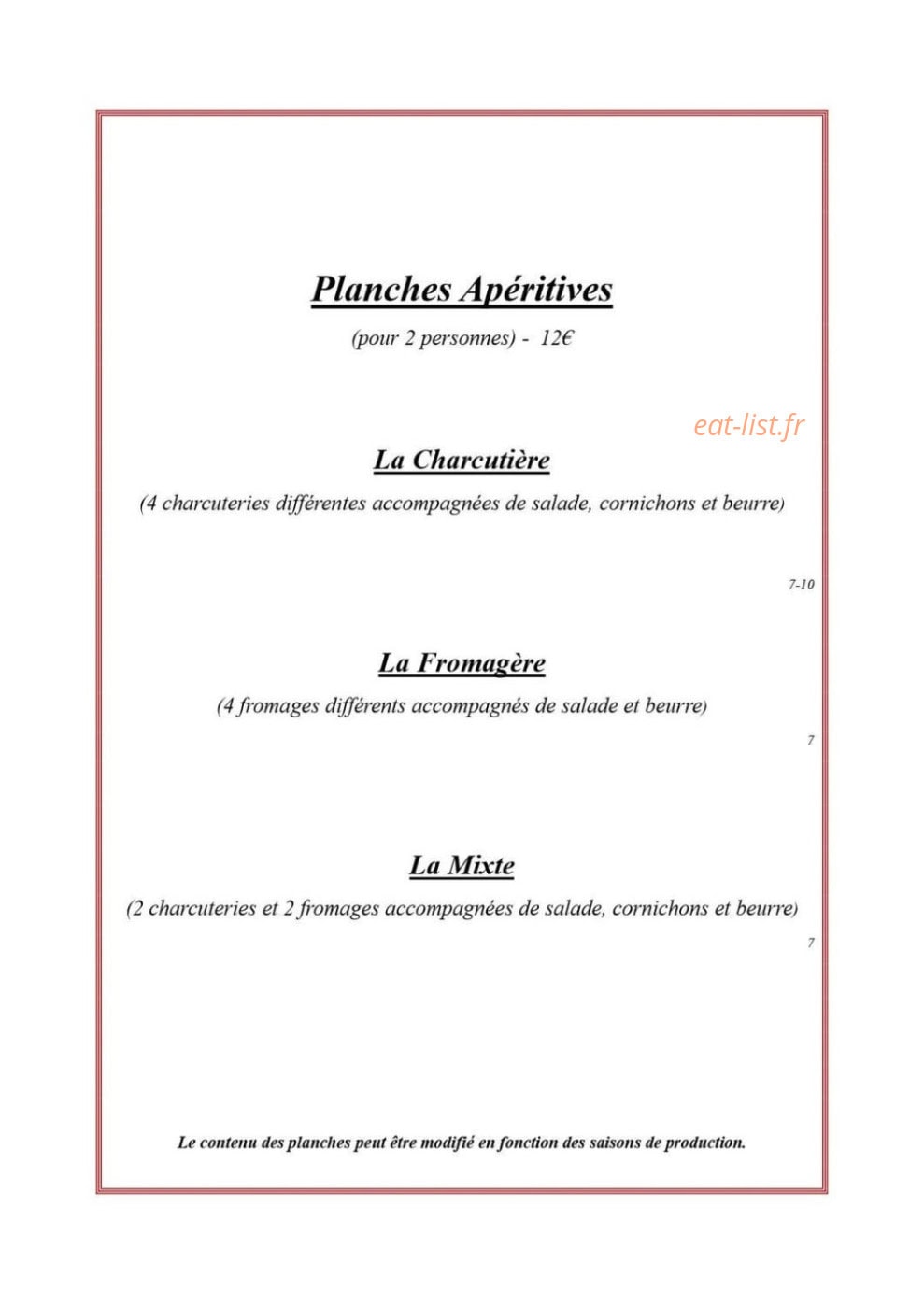 Planches Apéritives

(pour 2 personnes) - 12€

La Charcutière

(4 charcuteries différentes accompagnées de salade, cornichons et beurre)

7-10

La Fromagère

(4 fromages différents accompagnés de salade et beurre)

7

La Mixte

(2 charcuteries et 2 fromages accompagnées de salade, cornichons et beurre)

7

Le contenu des planches peut être modifié en fonction des saisons de production.

eat-list.fr